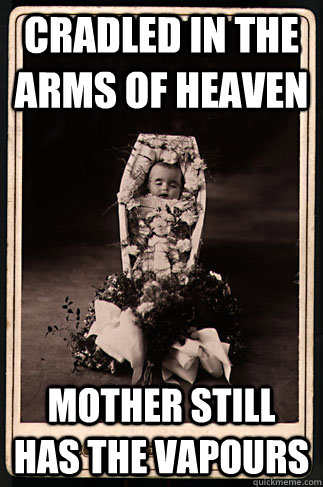 CRADLED IN THE ARMS OF HEAVEN

MOTHER STILL HAS THE VAPOURS

quickmeme.com